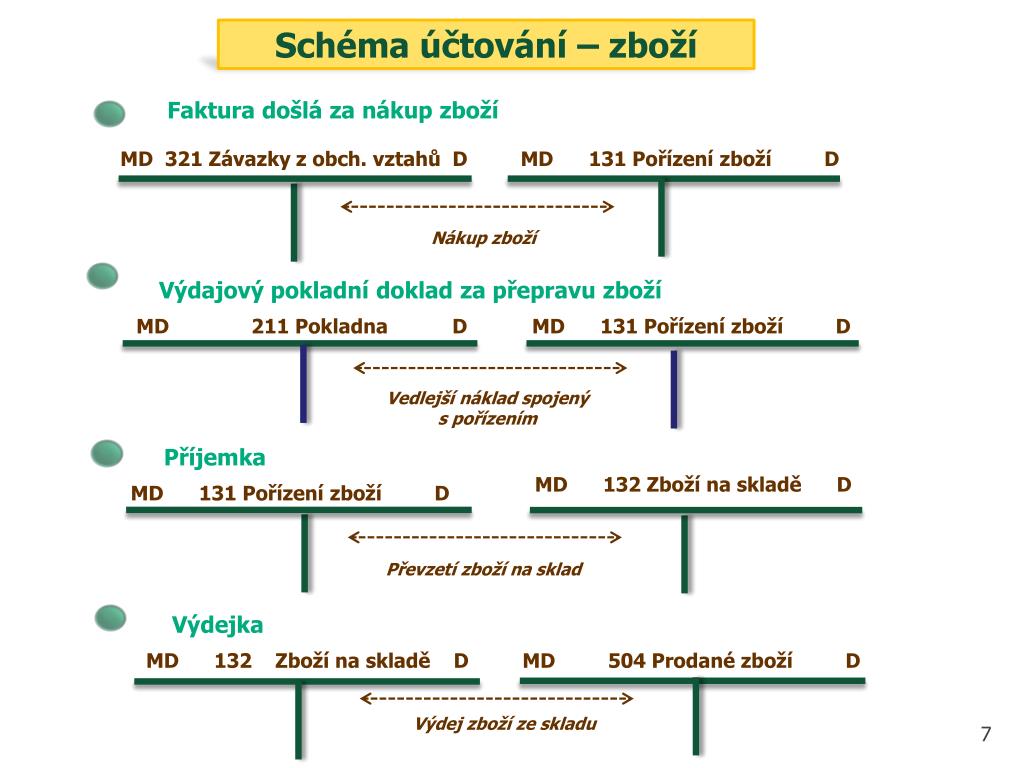 Schéma účtování – zboží

Faktura došlá za nákup zboží

MD 321 Závazky z obch. vztahů D MD 131 Pořízení zboží D

<---------------------------->

Nákup zboží

Výdajový pokladní doklad za přepravu zboží

MD 211 Pokladna D MD 131 Pořízení zboží D

<---------------------------->

Vedlejší náklad spojený s pořízením

Příjemka

MD 131 Pořízení zboží D MD 132 Zboží na skladě D

<---------------------------->

Převzetí zboží na sklad

Výdejka

MD 132 Zboží na skladě D MD 504 Prodané zboží D

<---------------------------->

Výdej zboží ze skladu

7